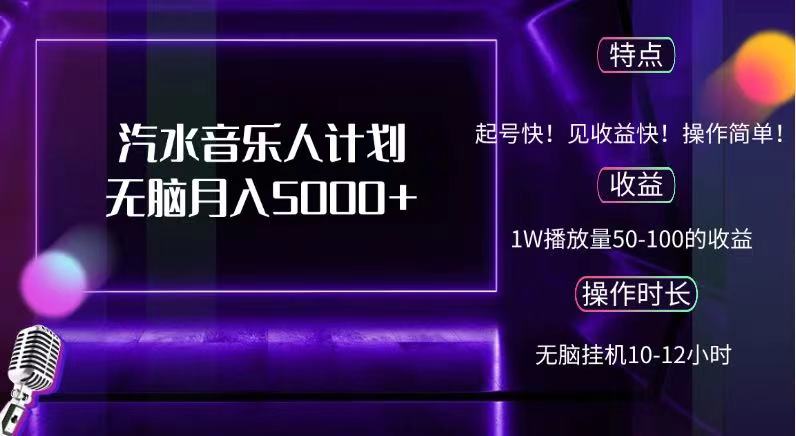 汽水音乐人计划
无脑月入5000+

特点

起号快！见收益快！操作简单！

收益

1W播放量50-100的收益

操作时长

无脑挂机10-12小时